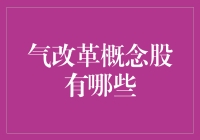 气改革概念股
有哪些